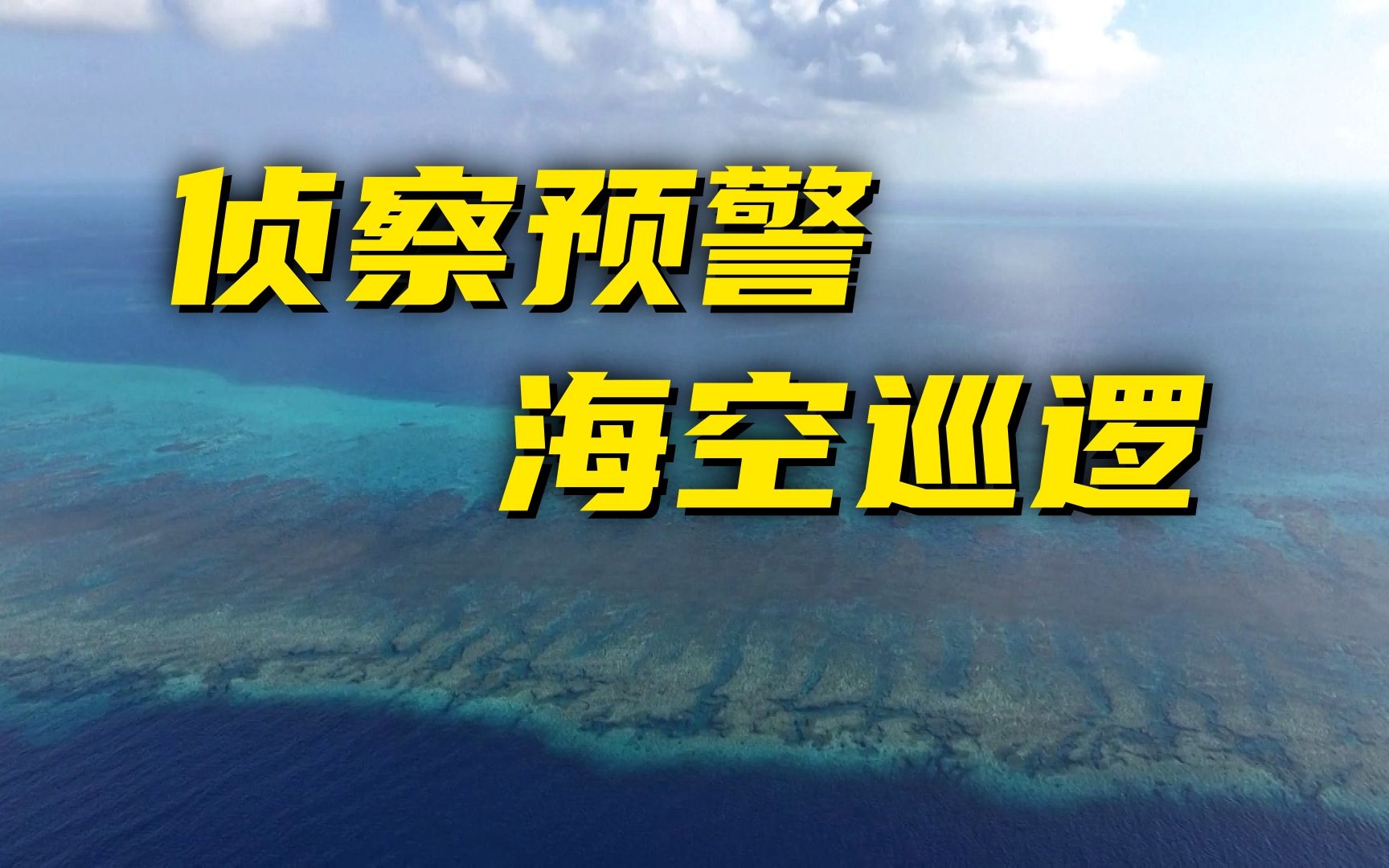 侦察预警
海空巡逻